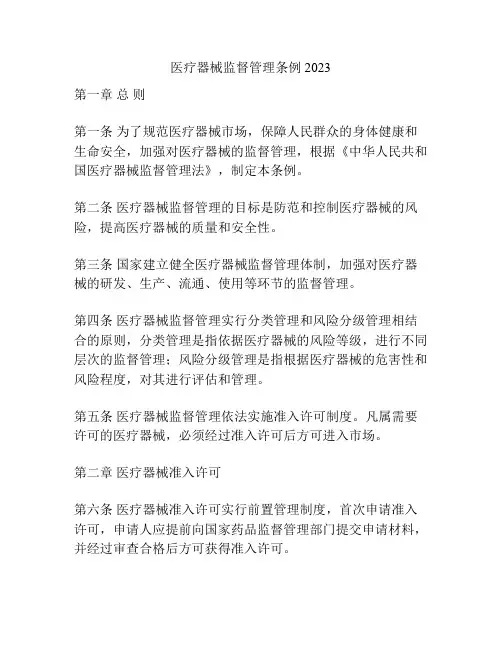 医疗器械监督管理条例 2023

第一章 总 则

第一条 为了规范医疗器械市场，保障人民群众的身体健康和生命安全，加强对医疗器械的监督管理，根据《中华人民共和国医疗器械监督管理法》，制定本条例。

第二条 医疗器械监督管理的目标是防范和控制医疗器械的风险，提高医疗器械的质量和安全性。

第三条 国家建立健全医疗器械监督管理体制，加强对医疗器械的研发、生产、流通、使用等环节的监督管理。

第四条 医疗器械监督管理实行分类管理和风险分级管理相结合的原则，分类管理是指依据医疗器械的风险等级，进行不同层次的监督管理；风险分级管理是指根据医疗器械的危害性和风险程度，对其进行评估和管理。

第五条 医疗器械监督管理依法实施准入许可制度。凡属需要许可的医疗器械，必须经过准入许可后方可进入市场。

第二章 医疗器械准入许可

第六条 医疗器械准入许可实行前置管理制度，首次申请准入许可，申请人应提前向国家药品监督管理部门提交申请材料，并经过审查合格后方可获得准入许可。